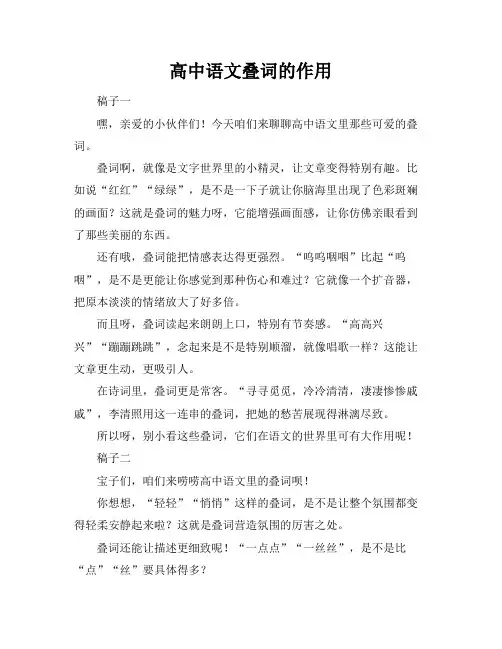 高中语文叠词的作用

稿子一

嘿，亲爱的小伙伴们！今天咱们来聊聊高中语文里那些可爱的叠词。

叠词啊，就像是文字世界里的小精灵，让文章变得特别有趣。比如说“红红”“绿绿”，是不是一下子就让你脑海里出现了色彩斑斓的画面？这就是叠词的魅力呀，它能增强画面感，让你仿佛亲眼看到了那些美丽的东西。

还有哦，叠词能把情感表达得更强烈。“呜呜咽咽”比起“呜咽”，是不是更能让你感觉到那种伤心和难过？它就像一个扩音器，把原本淡淡的情绪放大了好多倍。

而且呀，叠词读起来朗朗上口，特别有节奏感。“高高兴兴”“蹦蹦跳跳”，念起来是不是特别顺溜，就像唱歌一样？这能让文章更生动，更吸引人。

在诗词里，叠词更是常客。“寻寻觅觅，冷冷清清，凄凄惨惨戚戚”，李清照用这一连串的叠词，把她的愁苦展现得淋漓尽致。

所以呀，别小看这些叠词，它们在语文的世界里可有大作用呢！

稿子二

宝子们，咱们来唠唠高中语文里的叠词呗！

你想想，“轻轻”“悄悄”这样的叠词，是不是让整个氛围都变得轻柔安静起来啦？这就是叠词营造氛围的厉害之处。

叠词还能让描述更细致呢！“一点点”“一丝丝”，是不是比“点”“丝”要具体得多？